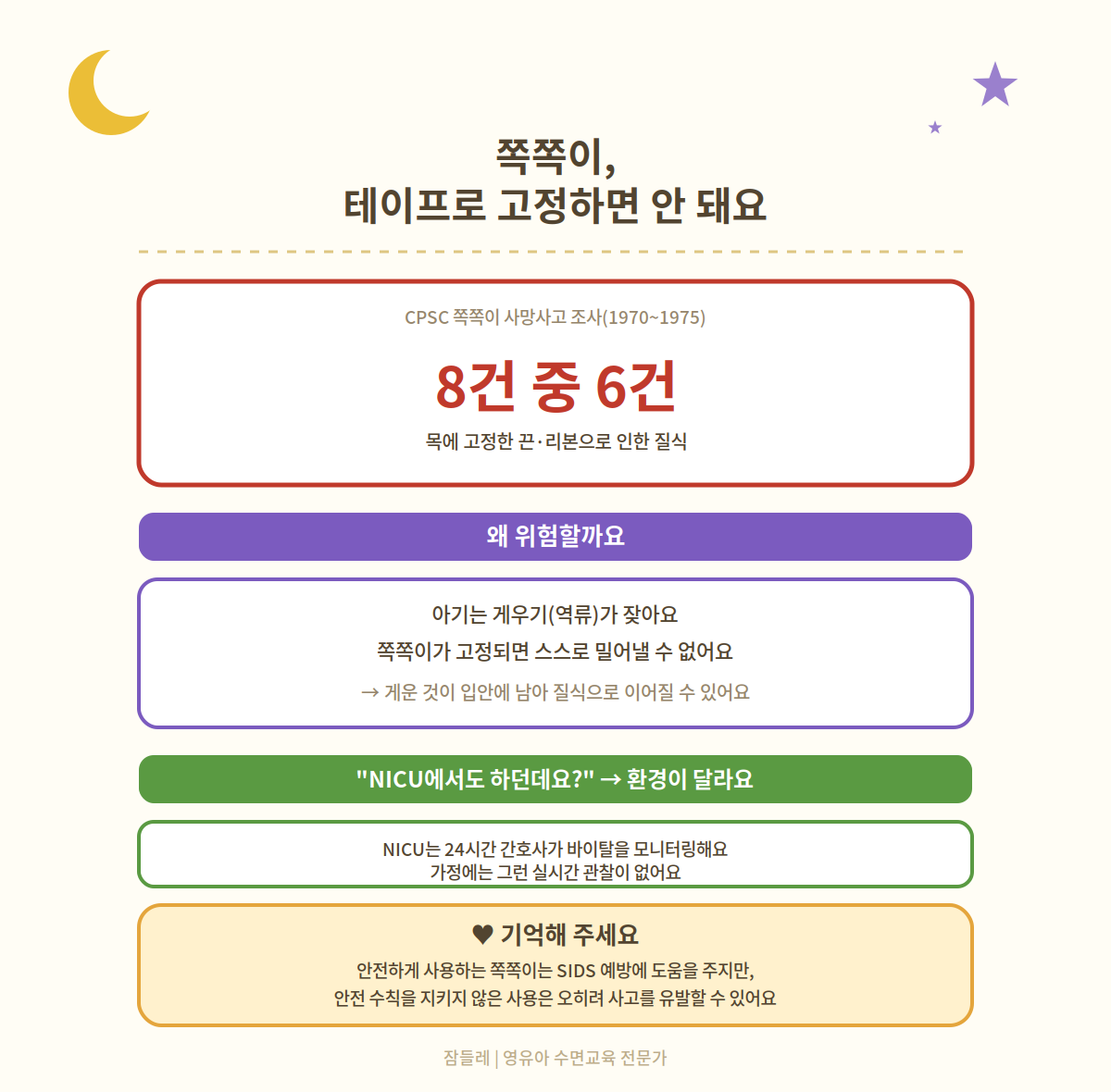 쪽쪽이,
테이프로 고정하면 안 돼요

CPSC 쪽쪽이 사망사고 조사(1970~1975)

8건 중 6건

목에 고정한 끈·리본으로 인한 질식

왜 위험할까요

아기는 게우기(역류)가 잦아요

쪽쪽이가 고정되면 스스로 밀어낼 수 없어요

→ 게운 것이 입안에 남아 질식으로 이어질 수 있어요

"NICU에서도 하던데요?" → 환경이 달라요

NICU는 24시간 간호사가 바이탈을 모니터링해요
가정에는 그런 실시간 관찰이 없어요

♥ 기억해 주세요

안전하게 사용하는 쪽쪽이는 SIDS 예방에 도움을 주지만,
안전 수칙을 지키지 않은 사용은 오히려 사고를 유발할 수 있어요

잠들레 | 영유아 수면교육 전문가